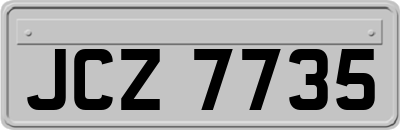 JCZ 7735